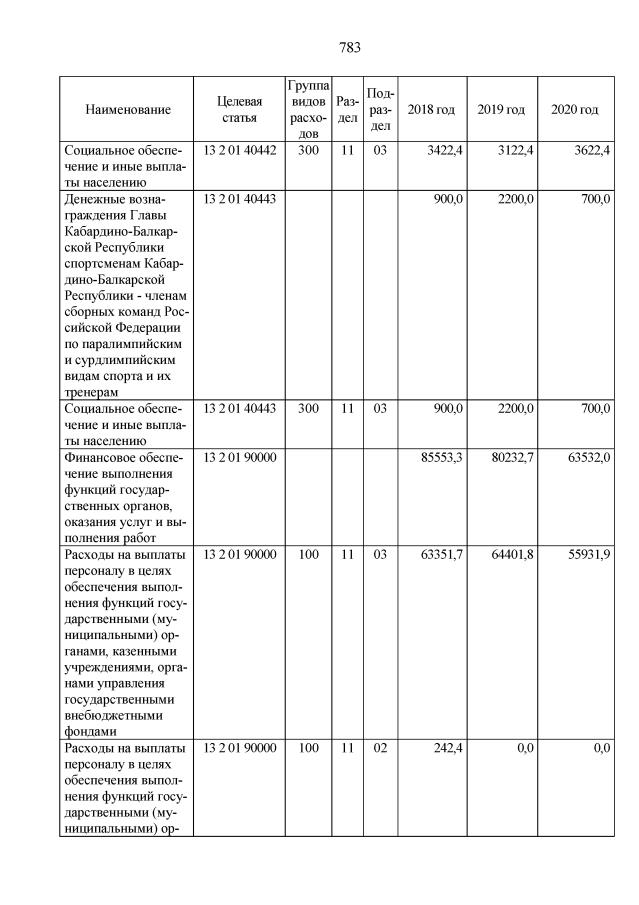 783

| Наименование | Целевая статья | Группа видов расходов | Раздел | Подраздел | 2018 год | 2019 год | 2020 год |
|---|---|---|---|---|---|---|---|
| Социальное обеспечение и иные выплаты населению | 13 2 01 40442 | 300 | 11 | 03 | 3422,4 | 3122,4 | 3622,4 |
| Денежные вознаграждения Главы Кабардино-Балкарской Республики спортсменам Кабардино-Балкарской Республики - членам сборных команд Российской Федерации по паралимпийским и сурдлимпийским видам спорта и их тренерам | 13 2 01 40443 | | | | 900,0 | 2200,0 | 700,0 |
| Социальное обеспечение и иные выплаты населению | 13 2 01 40443 | 300 | 11 | 03 | 900,0 | 2200,0 | 700,0 |
| Финансовое обеспечение выполнения функций государственных органов, оказания услуг и выполнения работ | 13 2 01 90000 | | | | 85553,3 | 80232,7 | 63532,0 |
| Расходы на выплаты персоналу в целях обеспечения выполнения функций государственными (муниципальными) органами, казенными учреждениями, органами управления государственными внебюджетными фондами | 13 2 01 90000 | 100 | 11 | 03 | 63351,7 | 64401,8 | 55931,9 |
| Расходы на выплаты персоналу в целях обеспечения выполнения функций государственными (муниципальными) ор- | 13 2 01 90000 | 100 | 11 | 02 | 242,4 | 0,0 | 0,0 |